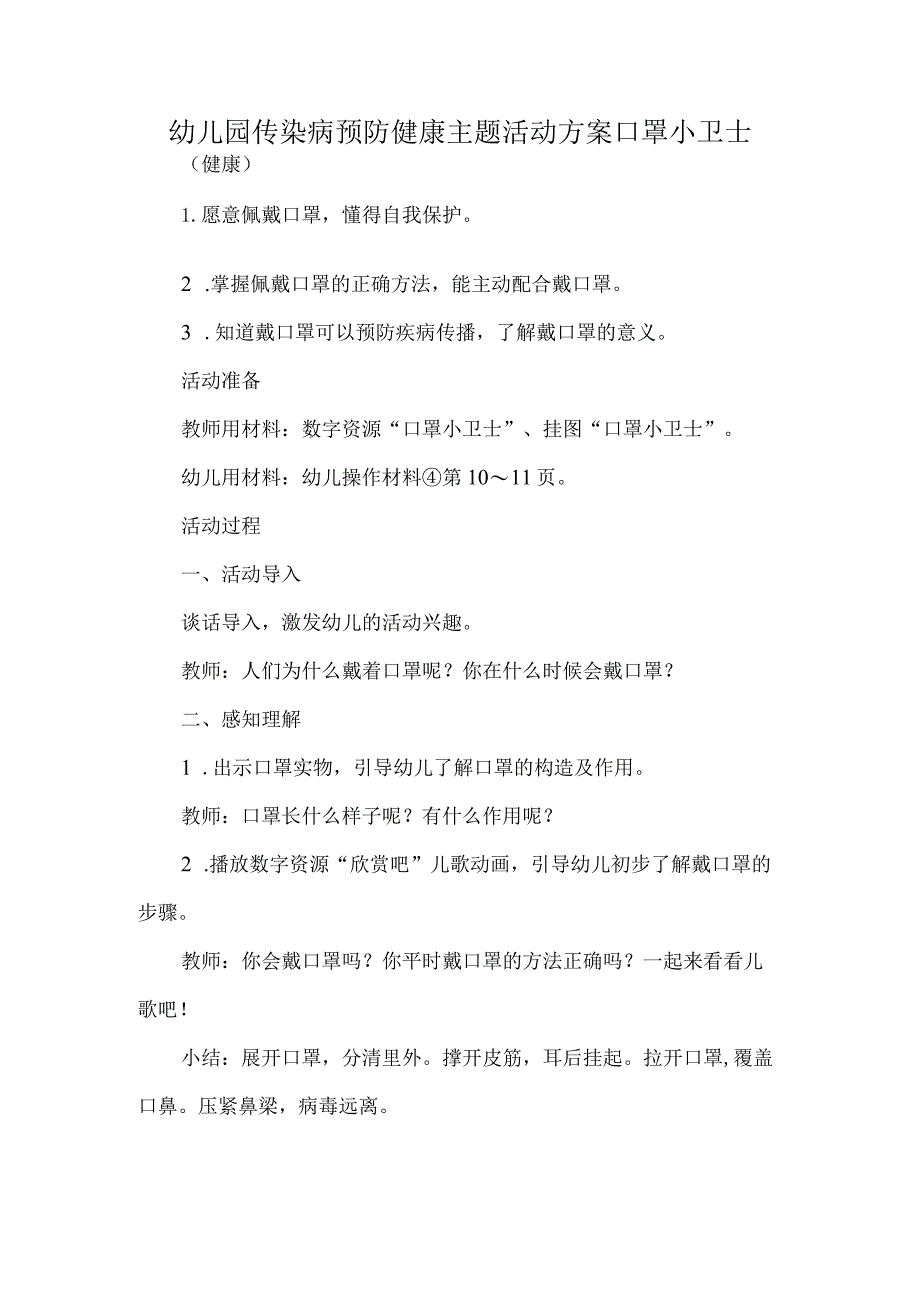 幼儿园传染病预防健康主题活动方案口罩小卫士

（健康）

1. 愿意佩戴口罩，懂得自我保护。

2 .掌握佩戴口罩的正确方法，能主动配合戴口罩。

3 . 知道戴口罩可以预防疾病传播，了解戴口罩的意义。

活动准备

教师用材料：数字资源“口罩小卫士”、挂图“口罩小卫士”。

幼儿用材料：幼儿操作材料④第 10～11 页。

活动过程

一、活动导入

谈话导入，激发幼儿的活动兴趣。

教师：人们为什么戴着口罩呢？你在什么时候会戴口罩？

二、感知理解

1 . 出示口罩实物，引导幼儿了解口罩的构造及作用。

教师：口罩长什么样子呢？有什么作用呢？

2 .播放数字资源“欣赏吧”儿歌动画，引导幼儿初步了解戴口罩的步骤。

教师：你会戴口罩吗？你平时戴口罩的方法正确吗？一起来看看儿歌吧！

小结：展开口罩，分清里外。撑开皮筋，耳后挂起。拉开口罩，覆盖口鼻。压紧鼻梁，病毒远离。